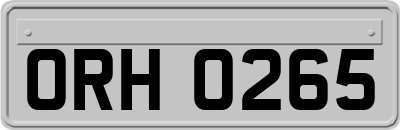 ORH 0265